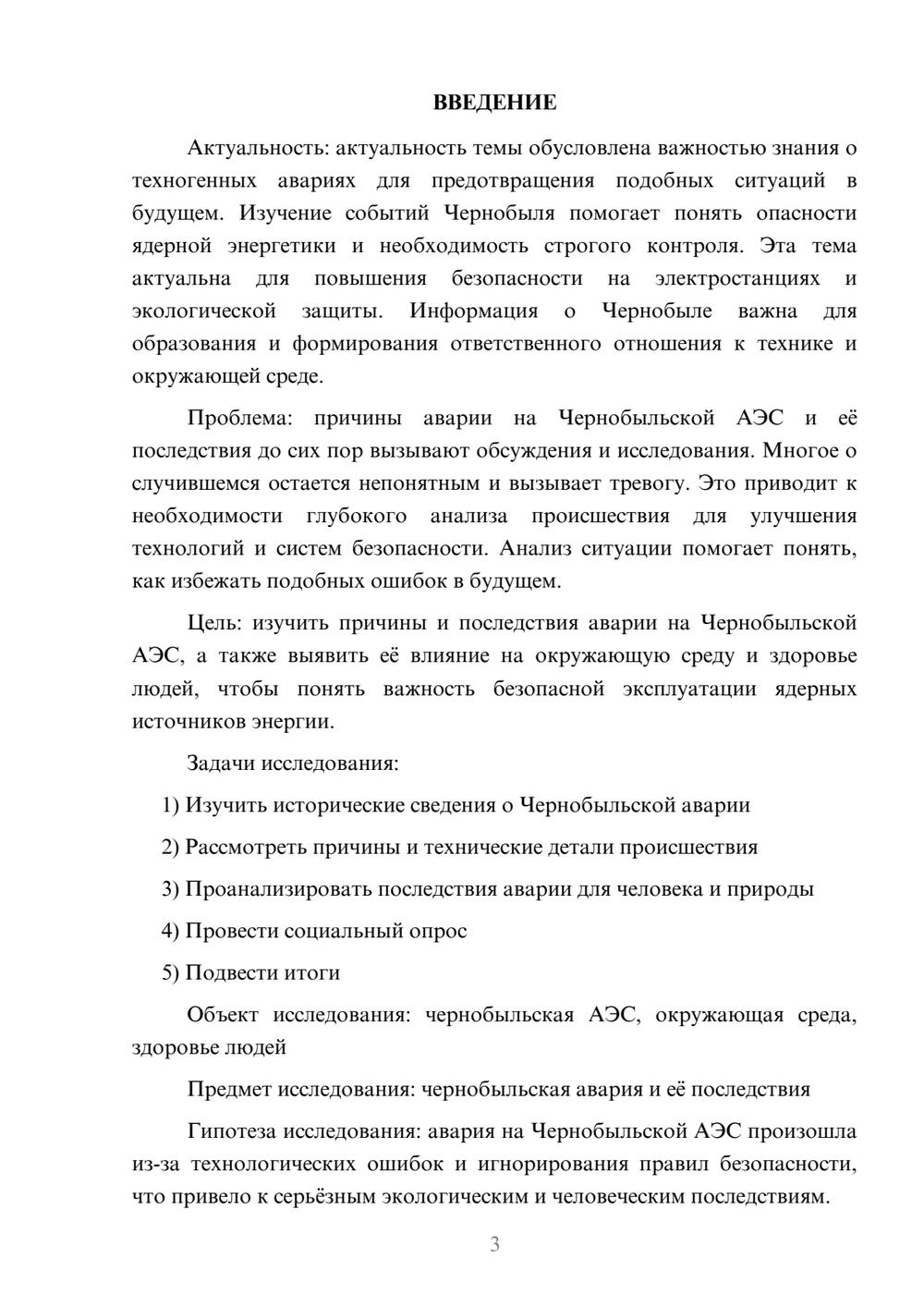 ВВЕДЕНИЕ

Актуальность: актуальность темы обусловлена важностью знания о техногенных авариях для предотвращения подобных ситуаций в будущем. Изучение событий Чернобыля помогает понять опасности ядерной энергетики и необходимость строгого контроля. Эта тема актуальна для повышения безопасности на электростанциях и экологической защиты. Информация о Чернобыле важна для образования и формирования ответственного отношения к технике и окружающей среде.

Проблема: причины аварии на Чернобыльской АЭС и её последствия до сих пор вызывают обсуждения и исследования. Многое о случившемся остается непонятным и вызывает тревогу. Это приводит к необходимости глубокого анализа происшествия для улучшения технологий и систем безопасности. Анализ ситуации помогает понять, как избежать подобных ошибок в будущем.

Цель: изучить причины и последствия аварии на Чернобыльской АЭС, а также выявить её влияние на окружающую среду и здоровье людей, чтобы понять важность безопасной эксплуатации ядерных источников энергии.

Задачи исследования:

1) Изучить исторические сведения о Чернобыльской аварии

2) Рассмотреть причины и технические детали происшествия

3) Проанализировать последствия аварии для человека и природы

4) Провести социальный опрос

5) Подвести итоги

Объект исследования: чернобыльская АЭС, окружающая среда, здоровье людей

Предмет исследования: чернобыльская авария и её последствия

Гипотеза исследования: авария на Чернобыльской АЭС произошла из-за технологических ошибок и игнорирования правил безопасности, что привело к серьёзным экологическим и человеческим последствиям.

3